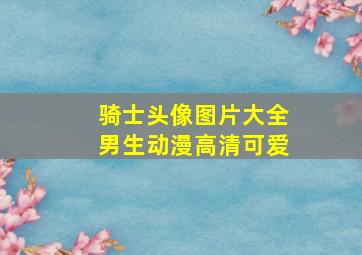 骑士头像图片大全
男生动漫高清可爱